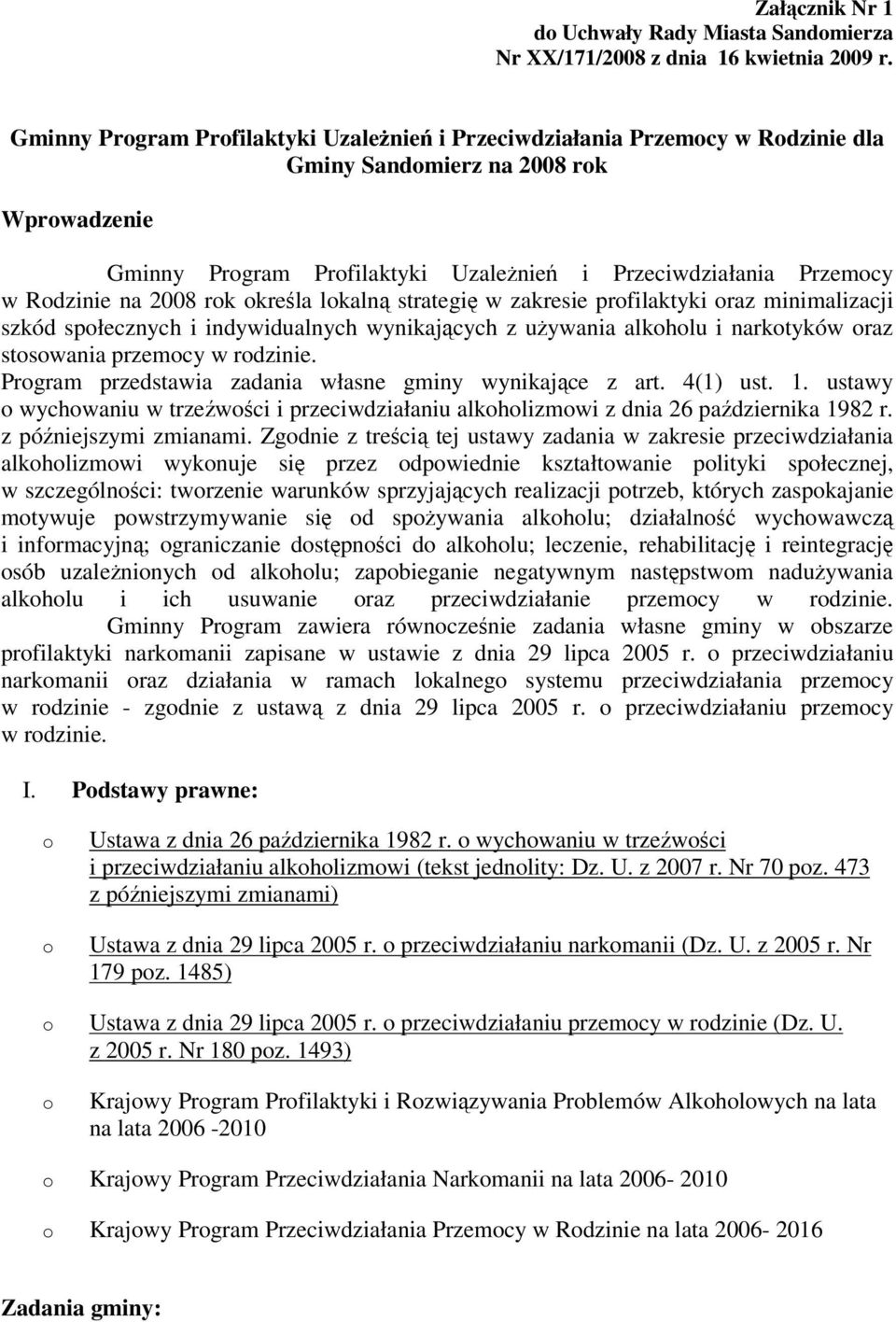 Załącznik Nr 1
do Uchwały Rady Miasta Sandomierza
Nr XX/171/2008 z dnia 16 kwietnia 2009 r.

Gminny Program Profilaktyki Uzależnień i Przeciwdziałania Przemocy w Rodzinie dla Gminy Sandomierz na 2008 rok

Wprowadzenie

Gminny Program Profilaktyki Uzależnień i Przeciwdziałania Przemocy w Rodzinie na 2008 rok określa lokalną strategię w zakresie profilaktyki oraz minimalizacji szkód społecznych i indywidualnych wynikających z używania alkoholu i narkotyków oraz stosowania przemocy w rodzinie.
Program przedstawia zadania własne gminy wynikające z art. 4(1) ust. 1. ustawy o wychowaniu w trzeźwości i przeciwdziałaniu alkoholizmowi z dnia 26 października 1982 r. z późniejszymi zmianami. Zgodnie z treścią tej ustawy zadania w zakresie przeciwdziałania alkoholizmowi wykonuje się przez odpowiednie kształtowanie polityki społecznej, w szczególności: tworzenie warunków sprzyjających realizacji potrzeb, których zaspokajanie motywuje powstrzymywanie się od spożywania alkoholu; działalność wychowawczą i informacyjną; ograniczanie dostępności do alkoholu; leczenie, rehabilitację i reintegrację osób uzależnionych od alkoholu; zapobieganie negatywnym następstwom nadużywania alkoholu i ich usuwanie oraz przeciwdziałanie przemocy w rodzinie. Gminny Program zawiera równocześnie zadania własne gminy w obszarze profilaktyki narkomanii zapisane w ustawie z dnia 29 lipca 2005 r. o przeciwdziałaniu narkomanii oraz działania w ramach lokalnego systemu przeciwdziałania przemocy w rodzinie - zgodnie z ustawą z dnia 29 lipca 2005 r. o przeciwdziałaniu przemocy w rodzinie.

I. Podstawy prawne:

o Ustawa z dnia 26 października 1982 r. o wychowaniu w trzeźwości i przeciwdziałaniu alkoholizmowi (tekst jednolity: Dz. U. z 2007 r. Nr 70 poz. 473 z późniejszymi zmianami)

o Ustawa z dnia 29 lipca 2005 r. o przeciwdziałaniu narkomanii (Dz. U. z 2005 r. Nr 179 poz. 1485)

o Ustawa z dnia 29 lipca 2005 r. o przeciwdziałaniu przemocy w rodzinie (Dz. U. z 2005 r. Nr 180 poz. 1493)

o Krajowy Program Profilaktyki i Rozwiązywania Problemów Alkoholowych na lata na lata 2006 -2010

o Krajowy Program Przeciwdziałania Narkomanii na lata 2006- 2010

o Krajowy Program Przeciwdziałania Przemocy w Rodzinie na lata 2006- 2016

Zadania gminy: